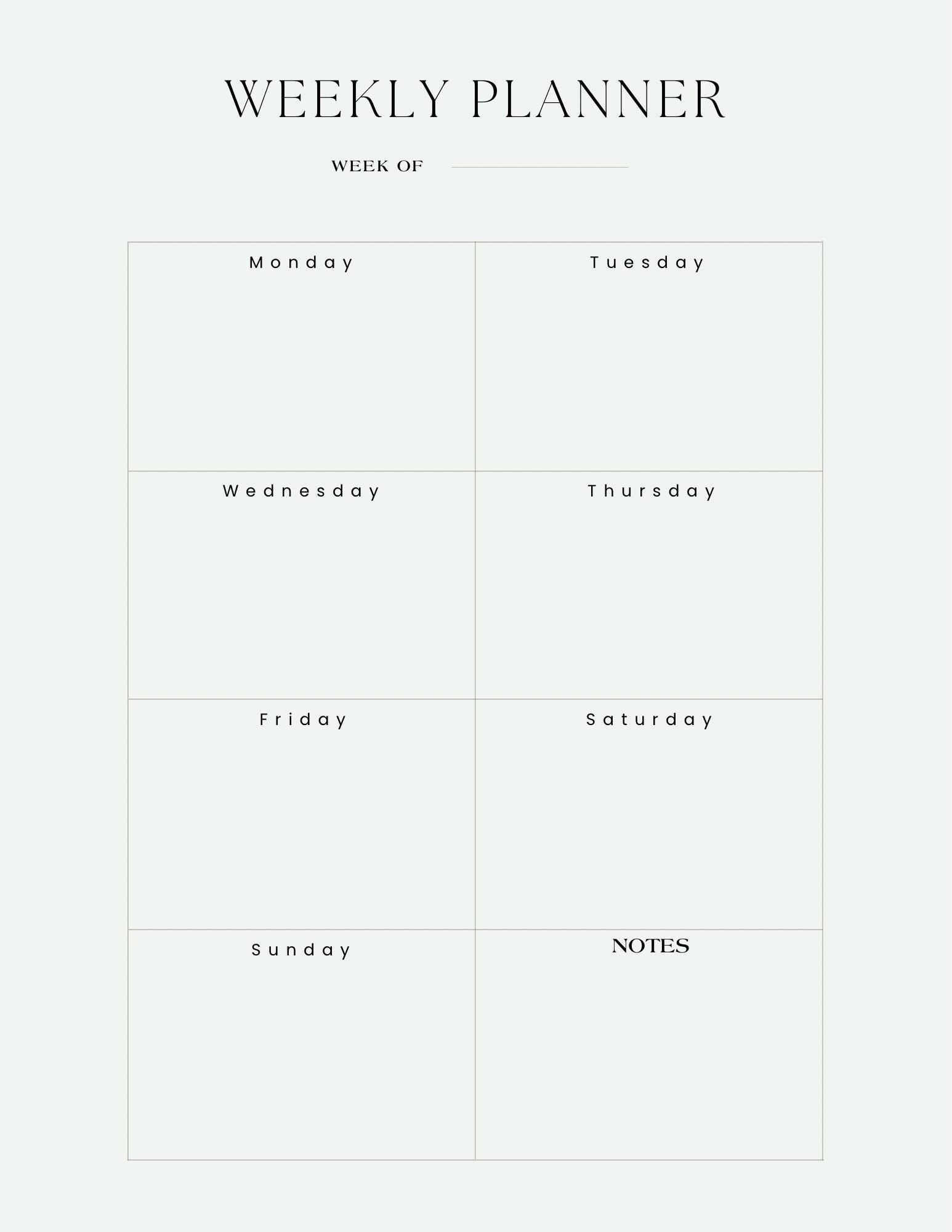 WEEKLY PLANNER

WEEK OF

| Monday | Tuesday |
|---|---|
| Wednesday | Thursday |
| Friday | Saturday |
| Sunday | NOTES |